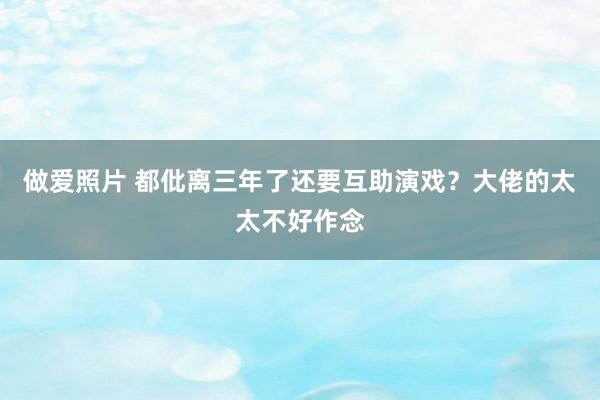 做爱照片 都仳离三年了还要互助演戏？大佬的太太不好作念